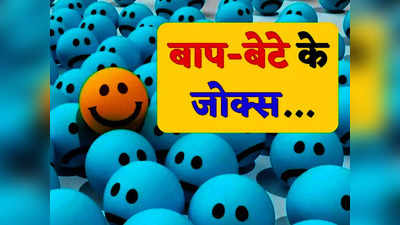 बाप-बेटे के जोक्स...